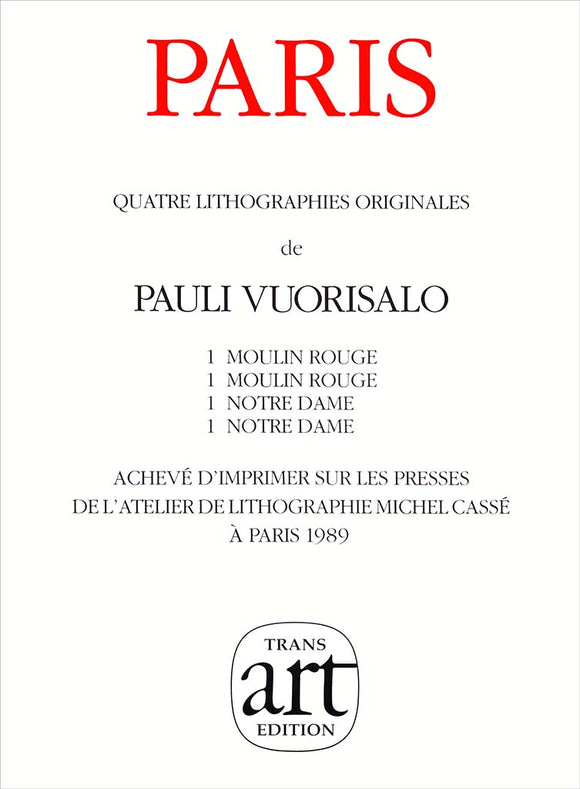 PARIS

QUATRE LITHOGRAPHIES ORIGINALES

de

PAULI VUORISALO

1 MOULIN ROUGE
1 MOULIN ROUGE
1 NOTRE DAME
1 NOTRE DAME

ACHEVÉ D'IMPRIMER SUR LES PRESSES DE L'ATELIER DE LITHOGRAPHIE MICHEL CASSÉ À PARIS 1989

TRANS
art
EDITION